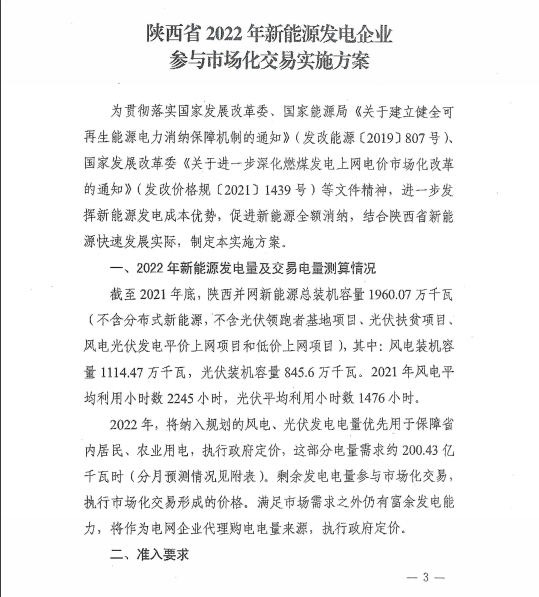 陕西省 2022 年新能源发电企业
参与市场化交易实施方案

为贯彻落实国家发展改革委、国家能源局《关于建立健全可再生能源电力消纳保障机制的通知》（发改能源〔2019〕807 号）、国家发展改革委《关于进一步深化燃煤发电上网电价市场化改革的通知》（发改价格规〔2021〕1439 号）等文件精神，进一步发挥新能源发电成本优势，促进新能源全额消纳，结合陕西省新能源快速发展实际，制定本实施方案。

一、2022 年新能源发电量及交易电量测算情况

截至 2021 年底，陕西并网新能源总装机容量 1960.07 万千瓦（不含分布式新能源，不含光伏领跑者基地项目、光伏扶贫项目、风电光伏发电平价上网项目和低价上网项目），其中：风电装机容量 1114.47 万千瓦，光伏装机容量 845.6 万千瓦。2021 年风电平均利用小时数 2245 小时，光伏平均利用小时数 1476 小时。

2022 年，将纳入规划的风电、光伏发电电量优先用于保障省内居民、农业用电，执行政府定价，这部分电量需求约 200.43 亿千瓦时（分月预测情况见附表）。剩余发电电量参与市场化交易，执行市场化交易形成的价格。满足市场需求之外仍有富余发电能力，将作为电网企业代理购电电量来源，执行政府定价。

二、准入要求

— 3 —